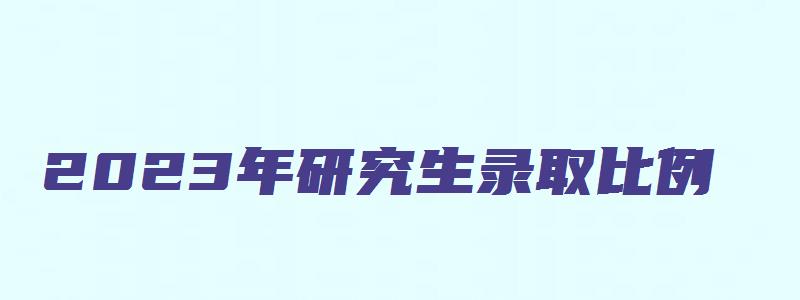 2023年研究生录取比例